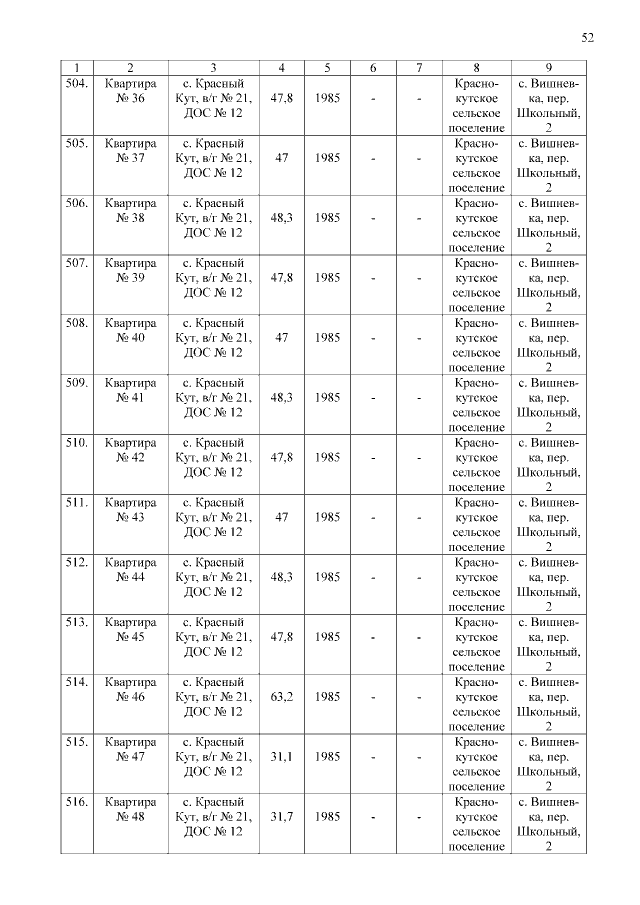 52

| 1 | 2 | 3 | 4 | 5 | 6 | 7 | 8 | 9 |
|---|---|---|---|---|---|---|---|---|
| 504. | Квартира № 36 | с. Красный Кут, в/г № 21, ДОС № 12 | 47,8 | 1985 | - | - | Краснокутское сельское поселение | с. Вишневка, пер. Школьный, 2 |
| 505. | Квартира № 37 | с. Красный Кут, в/г № 21, ДОС № 12 | 47 | 1985 | - | - | Краснокутское сельское поселение | с. Вишневка, пер. Школьный, 2 |
| 506. | Квартира № 38 | с. Красный Кут, в/г № 21, ДОС № 12 | 48,3 | 1985 | - | - | Краснокутское сельское поселение | с. Вишневка, пер. Школьный, 2 |
| 507. | Квартира № 39 | с. Красный Кут, в/г № 21, ДОС № 12 | 47,8 | 1985 | - | - | Краснокутское сельское поселение | с. Вишневка, пер. Школьный, 2 |
| 508. | Квартира № 40 | с. Красный Кут, в/г № 21, ДОС № 12 | 47 | 1985 | - | - | Краснокутское сельское поселение | с. Вишневка, пер. Школьный, 2 |
| 509. | Квартира № 41 | с. Красный Кут, в/г № 21, ДОС № 12 | 48,3 | 1985 | - | - | Краснокутское сельское поселение | с. Вишневка, пер. Школьный, 2 |
| 510. | Квартира № 42 | с. Красный Кут, в/г № 21, ДОС № 12 | 47,8 | 1985 | - | - | Краснокутское сельское поселение | с. Вишневка, пер. Школьный, 2 |
| 511. | Квартира № 43 | с. Красный Кут, в/г № 21, ДОС № 12 | 47 | 1985 | - | - | Краснокутское сельское поселение | с. Вишневка, пер. Школьный, 2 |
| 512. | Квартира № 44 | с. Красный Кут, в/г № 21, ДОС № 12 | 48,3 | 1985 | - | - | Краснокутское сельское поселение | с. Вишневка, пер. Школьный, 2 |
| 513. | Квартира № 45 | с. Красный Кут, в/г № 21, ДОС № 12 | 47,8 | 1985 | - | - | Краснокутское сельское поселение | с. Вишневка, пер. Школьный, 2 |
| 514. | Квартира № 46 | с. Красный Кут, в/г № 21, ДОС № 12 | 63,2 | 1985 | - | - | Краснокутское сельское поселение | с. Вишневка, пер. Школьный, 2 |
| 515. | Квартира № 47 | с. Красный Кут, в/г № 21, ДОС № 12 | 31,1 | 1985 | - | - | Краснокутское сельское поселение | с. Вишневка, пер. Школьный, 2 |
| 516. | Квартира № 48 | с. Красный Кут, в/г № 21, ДОС № 12 | 31,7 | 1985 | - | - | Краснокутское сельское поселение | с. Вишневка, пер. Школьный, 2 |